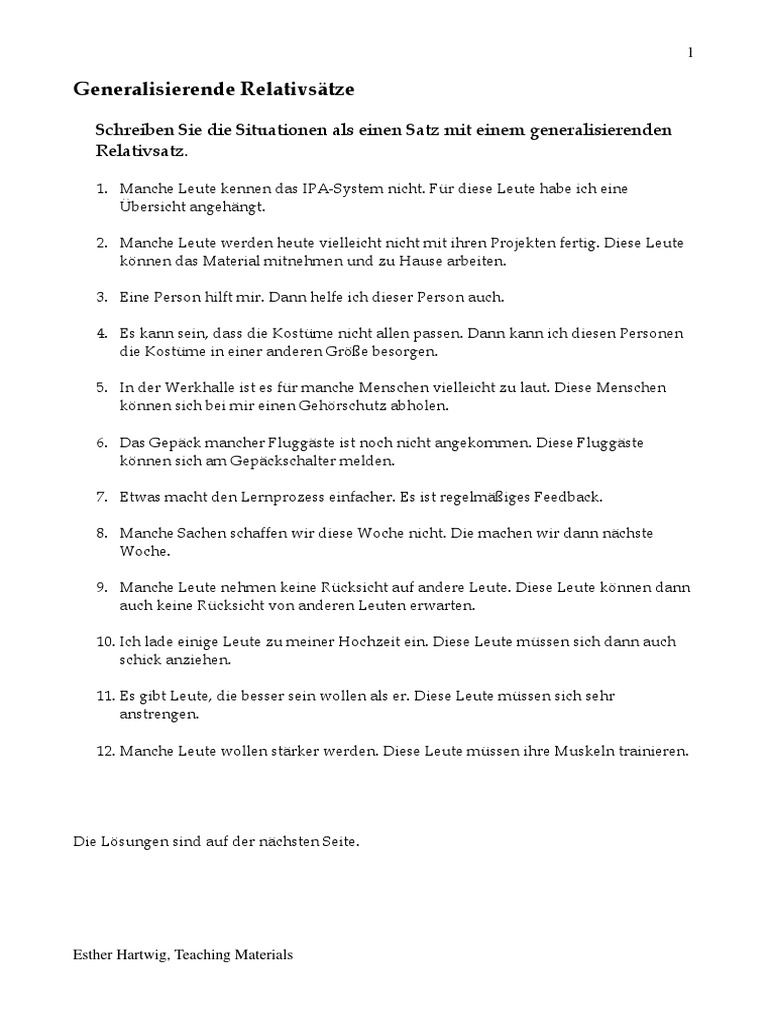 1

Generalisierende Relativsätze

Schreiben Sie die Situationen als einen Satz mit einem generalisierenden Relativsatz.

1. Manche Leute kennen das IPA-System nicht. Für diese Leute habe ich eine Übersicht angehängt.

2. Manche Leute werden heute vielleicht nicht mit ihren Projekten fertig. Diese Leute können das Material mitnehmen und zu Hause arbeiten.

3. Eine Person hilft mir. Dann helfe ich dieser Person auch.

4. Es kann sein, dass die Kostüme nicht allen passen. Dann kann ich diesen Personen die Kostüme in einer anderen Größe besorgen.

5. In der Werkhalle ist es für manche Menschen vielleicht zu laut. Diese Menschen können sich bei mir einen Gehörschutz abholen.

6. Das Gepäck mancher Fluggäste ist noch nicht angekommen. Diese Fluggäste können sich am Gepäckschalter melden.

7. Etwas macht den Lernprozess einfacher. Es ist regelmäßiges Feedback.

8. Manche Sachen schaffen wir diese Woche nicht. Die machen wir dann nächste Woche.

9. Manche Leute nehmen keine Rücksicht auf andere Leute. Diese Leute können dann auch keine Rücksicht von anderen Leuten erwarten.

10. Ich lade einige Leute zu meiner Hochzeit ein. Diese Leute müssen sich dann auch schick anziehen.

11. Es gibt Leute, die besser sein wollen als er. Diese Leute müssen sich sehr anstrengen.

12. Manche Leute wollen stärker werden. Diese Leute müssen ihre Muskeln trainieren.

Die Lösungen sind auf der nächsten Seite.

Esther Hartwig, Teaching Materials